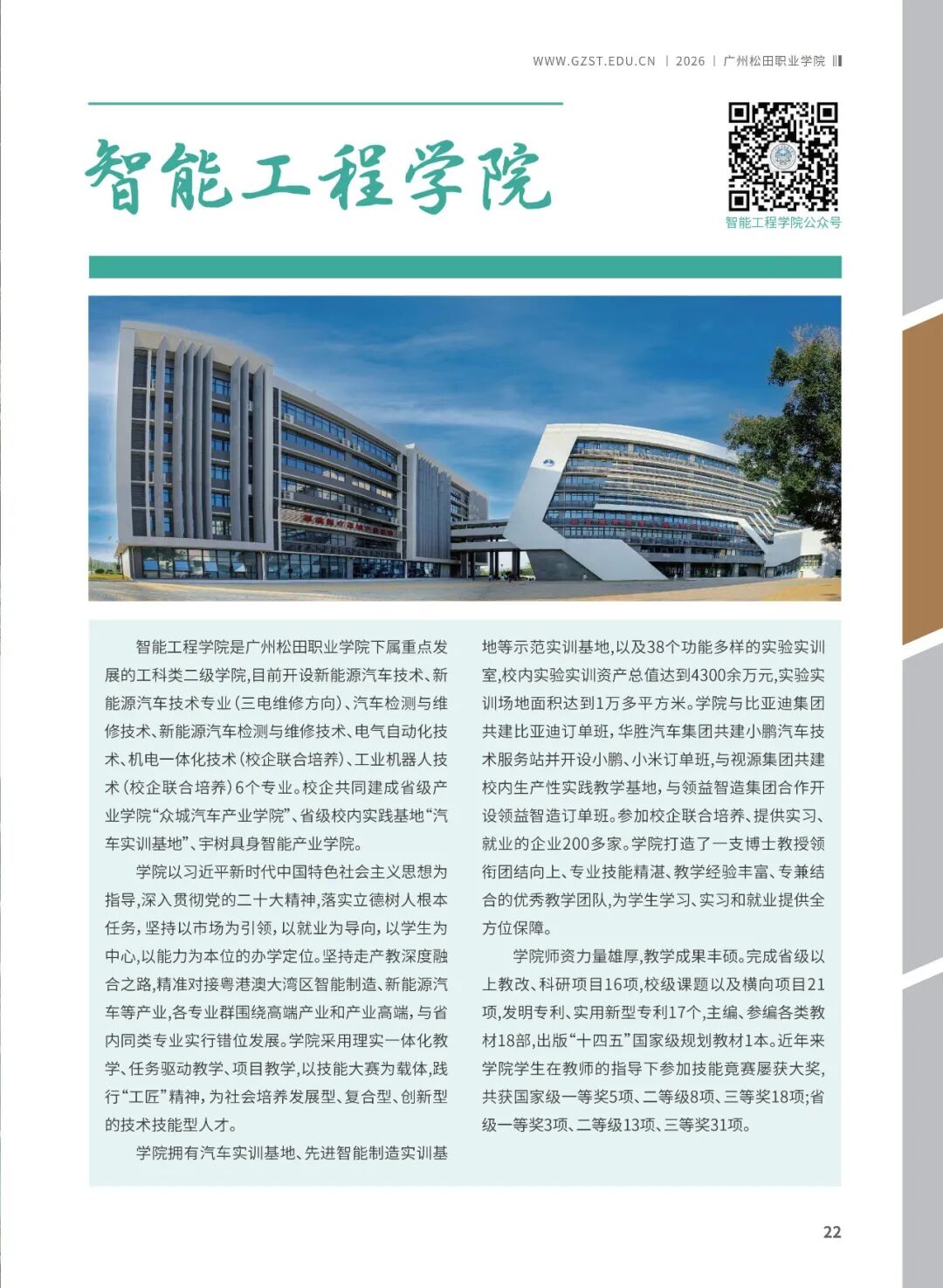 WWW.GZST.EDU.CN | 2026 | 广州松田职业学院

智能工程学院

智能工程学院公众号

智能工程学院是广州松田职业学院下属重点发展的工科类二级学院，目前开设新能源汽车技术、新能源汽车技术专业（三电维修方向）、汽车检测与维修技术、新能源汽车检测与维修技术、电气自动化技术、机电一体化技术（校企联合培养）、工业机器人技术（校企联合培养）6个专业。校企共同建成省级产业学院“众城汽车产业学院”、省级校内实践基地“汽车实训基地”、宇树具身智能产业学院。

学院以习近平新时代中国特色社会主义思想为指导，深入贯彻党的二十大精神，落实立德树人根本任务，坚持以市场为引领，以就业为导向，以学生为中心，以能力为本位的办学定位。坚持走产教深度融合之路，精准对接粤港澳大湾区智能制造、新能源汽车等产业，各专业群围绕高端产业和产业高端，与省内同类专业实行错位发展。学院采用理实一体化教学、任务驱动教学、项目教学，以技能大赛为载体，践行“工匠”精神，为社会培养发展型、复合型、创新型的技术技能型人才。

学院拥有汽车实训基地、先进智能制造实训基地等示范实训基地，以及38个功能多样的实验实训室，校内实验实训资产总值达到4300余万元，实验实训场地面积达到1万多平方米。学院与比亚迪集团共建比亚迪订单班，华胜汽车集团共建小鹏汽车技术服务站并开设小鹏、小米订单班，与视源集团共建校内生产性实践教学基地，与领益智造集团合作开设领益智造订单班。参加校企联合培养、提供实习、就业的企业200多家。学院打造了一支博士教授领衔团结向上、专业技能精湛、教学经验丰富、专兼结合的优秀教学团队，为学生学习、实习和就业提供全方位保障。

学院师资力量雄厚，教学成果丰硕。完成省级以上教改、科研项目16项，校级课题以及横向项目21项，发明专利、实用新型专利17个，主编、参编各类教材18部，出版“十四五”国家级规划教材1本。近年来学院学生在教师的指导下参加技能竞赛屡获大奖，共获国家级一等奖5项、二等级8项、三等奖18项；省级一等奖3项、二等级13项、三等奖31项。

22